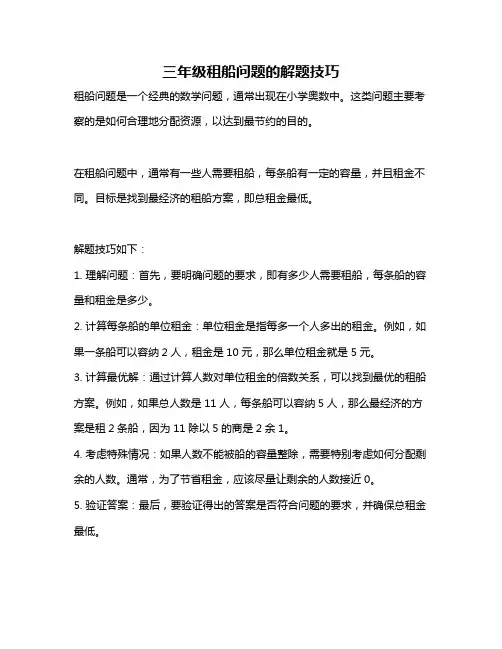 三年级租船问题的解题技巧

租船问题是一个经典的数学问题，通常出现在小学奥数中。这类问题主要考察的是如何合理地分配资源，以达到最节约的目的。

在租船问题中，通常有一些人需要租船，每条船有一定的容量，并且租金不同。目标是找到最经济的租船方案，即总租金最低。

解题技巧如下：

1. 理解问题：首先，要明确问题的要求，即有多少人需要租船，每条船的容量和租金是多少。

2. 计算每条船的单位租金：单位租金是指每多一个人多出的租金。例如，如果一条船可以容纳 2 人，租金是 10 元，那么单位租金就是 5 元。

3. 计算最优解：通过计算人数对单位租金的倍数关系，可以找到最优的租船方案。例如，如果总人数是 11 人，每条船可以容纳 5 人，那么最经济的方案是租 2 条船，因为 11 除以 5 的商是 2 余 1。

4. 考虑特殊情况：如果人数不能被船的容量整除，需要特别考虑如何分配剩余的人数。通常，为了节省租金，应该尽量让剩余的人数接近 0。

5. 验证答案：最后，要验证得出的答案是否符合问题的要求，并确保总租金最低。